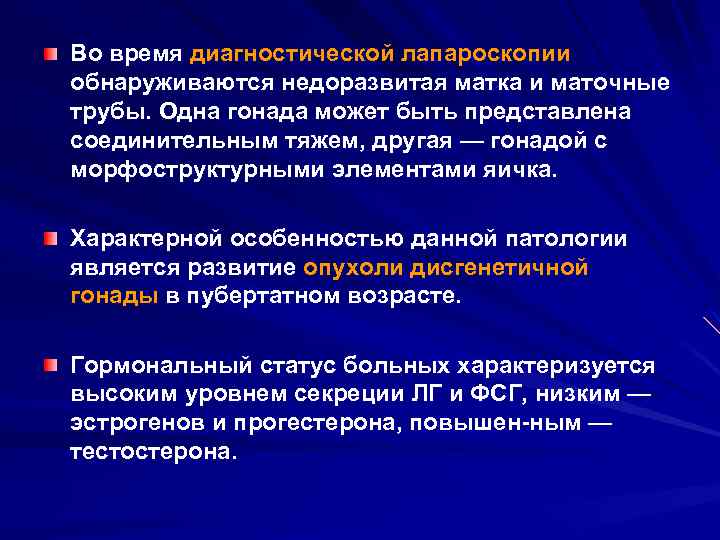 • Во время диагностической лапароскопии обнаруживаются недоразвитая матка и маточные трубы. Одна гонада может быть представлена соединительным тяжем, другая — гонадой с морфоструктурными элементами яичка.

• Характерной особенностью данной патологии является развитие опухоли дисгенетичной гонады в пубертатном возрасте.

• Гормональный статус больных характеризуется высоким уровнем секреции ЛГ и ФСГ, низким — эстрогенов и прогестерона, повышен-ным — тестостерона.